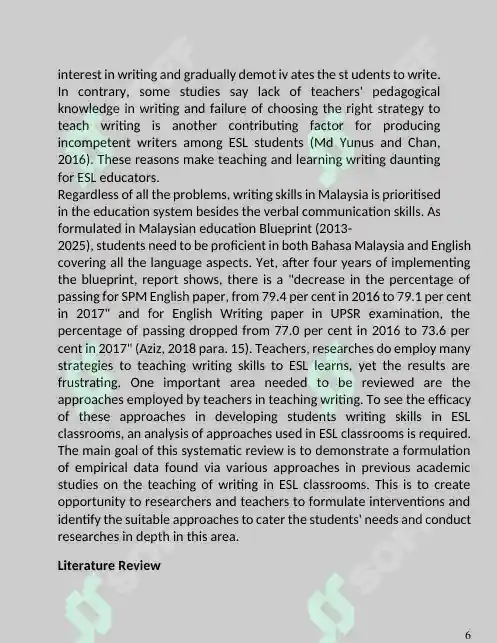 interest in writing and gradually demot iv ates the st udents to write. In contrary, some studies say lack of teachers' pedagogical knowledge in writing and failure of choosing the right strategy to teach writing is another contributing factor for producing incompetent writers among ESL students (Md Yunus and Chan, 2016). These reasons make teaching and learning writing daunting for ESL educators.

Regardless of all the problems, writing skills in Malaysia is prioritised in the education system besides the verbal communication skills. As formulated in Malaysian education Blueprint (2013-2025), students need to be proficient in both Bahasa Malaysia and English covering all the language aspects. Yet, after four years of implementing the blueprint, report shows, there is a "decrease in the percentage of passing for SPM English paper, from 79.4 per cent in 2016 to 79.1 per cent in 2017" and for English Writing paper in UPSR examination, the percentage of passing dropped from 77.0 per cent in 2016 to 73.6 per cent in 2017" (Aziz, 2018 para. 15). Teachers, researches do employ many strategies to teaching writing skills to ESL learns, yet the results are frustrating. One important area needed to be reviewed are the approaches employed by teachers in teaching writing. To see the efficacy of these approaches in developing students writing skills in ESL classrooms, an analysis of approaches used in ESL classrooms is required. The main goal of this systematic review is to demonstrate a formulation of empirical data found via various approaches in previous academic studies on the teaching of writing in ESL classrooms. This is to create opportunity to researchers and teachers to formulate interventions and identify the suitable approaches to cater the students' needs and conduct researches in depth in this area.

Literature Review

6